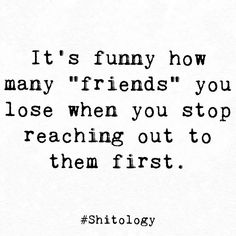 It's funny how many "friends" you lose when you stop reaching out to them first.

#Shitology